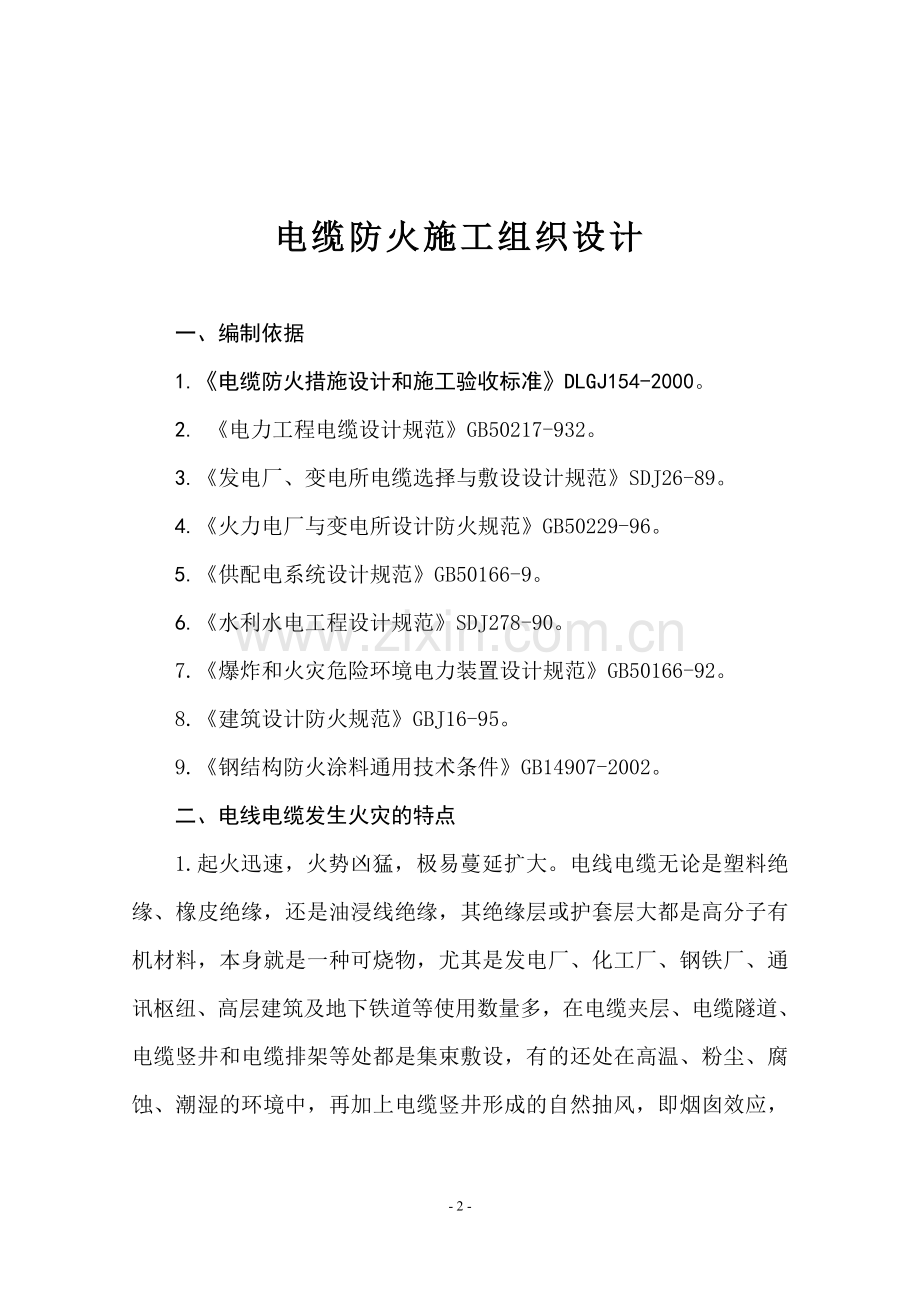 电缆防火施工组织设计

一、编制依据

1.《电缆防火措施设计和施工验收标准》DLGJ154-2000。

2.《电力工程电缆设计规范》GB50217-932。

3.《发电厂、变电所电缆选择与敷设设计规范》SDJ26-89。

4.《火力电厂与变电所设计防火规范》GB50229-96。

5.《供配电系统设计规范》GB50166-9。

6.《水利水电工程设计规范》SDJ278-90。

7.《爆炸和火灾危险环境电力装置设计规范》GB50166-92。

8.《建筑设计防火规范》GBJ16-95。

9.《钢结构防火涂料通用技术条件》GB14907-2002。

二、电线电缆发生火灾的特点

1.起火迅速，火势凶猛，极易蔓延扩大。电线电缆无论是塑料绝缘、橡皮绝缘，还是油浸线绝缘，其绝缘层或护套层大都是高分子有机材料，本身就是一种可烧物，尤其是发电厂、化工厂、钢铁厂、通讯枢纽、高层建筑及地下铁道等使用数量多，在电缆夹层、电缆隧道、电缆竖井和电缆排架等处都是集束敷设，有的还处在高温、粉尘、腐蚀、潮湿的环境中，再加上电缆竖井形成的自然抽风，即烟囱效应，

- 2 -

www.zixin.com.cn